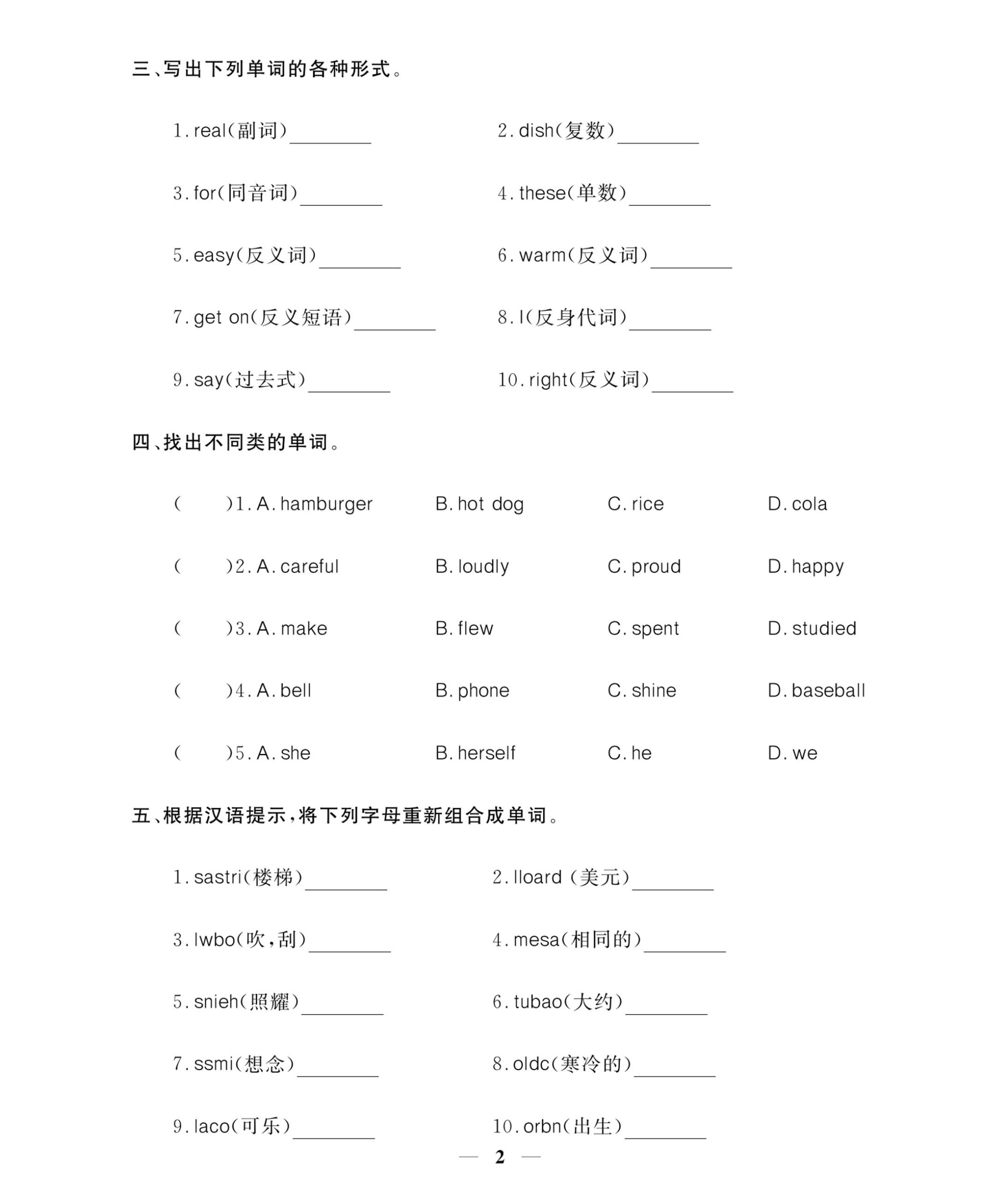 三、写出下列单词的各种形式。

1. real(副词)________　　2. dish(复数)________

3. for(同音词)________　　4. these(单数)________

5. easy(反义词)________　　6. warm(反义词)________

7. get on(反义短语)________　　8. I(反身代词)________

9. say(过去式)________　　10. right(反义词)________

四、找出不同类的单词。

(　　)1. A. hamburger　　B. hot dog　　C. rice　　D. cola

(　　)2. A. careful　　B. loudly　　C. proud　　D. happy

(　　)3. A. make　　B. flew　　C. spent　　D. studied

(　　)4. A. bell　　B. phone　　C. shine　　D. baseball

(　　)5. A. she　　B. herself　　C. he　　D. we

五、根据汉语提示，将下列字母重新组合成单词。

1. sastri(楼梯)________　　2. lloard (美元)________

3. lwbo(吹，刮)________　　4. mesa(相同的)________

5. snieh(照耀)________　　6. tubao(大约)________

7. ssmi(想念)________　　8. oldc(寒冷的)________

9. laco(可乐)________　　10. orbn(出生)________

— 2 —